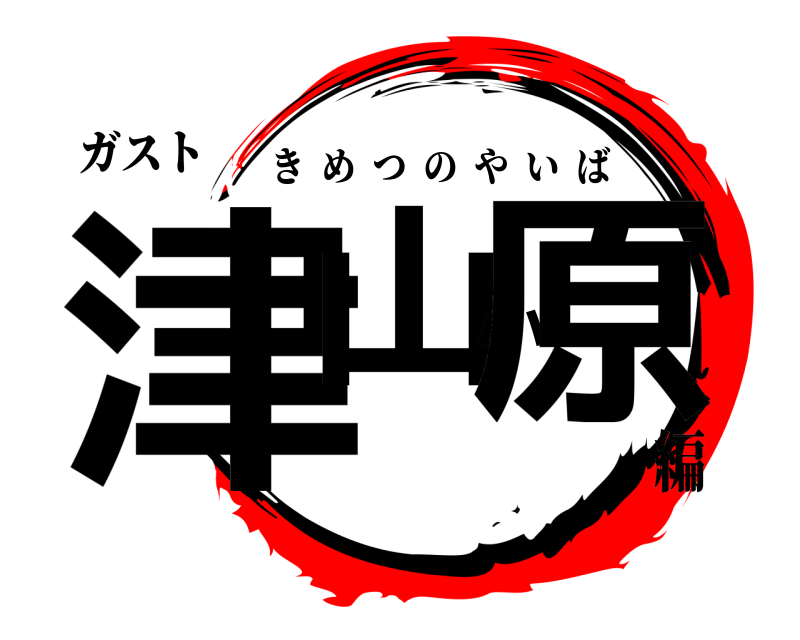 ガスト
きめつのやいば
津山原
編